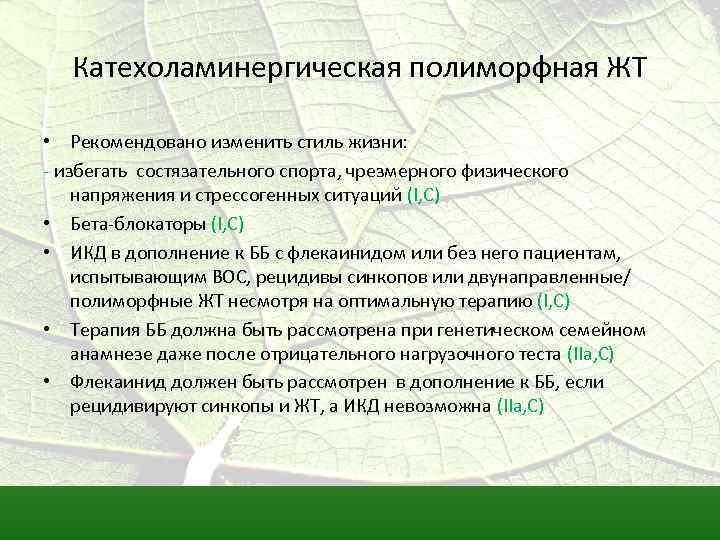 Катехоламинергическая полиморфная ЖТ

• Рекомендовано изменить стиль жизни:

- избегать состязательного спорта, чрезмерного физического напряжения и стрессогенных ситуаций (I,C)

• Бета-блокаторы (I,C)

• ИКД в дополнение к ББ с флекаинидом или без него пациентам, испытывающим ВОС, рецидивы синкопов или двунаправленные/ полиморфные ЖТ несмотря на оптимальную терапию (I,C)

• Терапия ББ должна быть рассмотрена при генетическом семейном анамнезе даже после отрицательного нагрузочного теста (IIa,C)

• Флекаинид должен быть рассмотрен в дополнение к ББ, если рецидивируют синкопы и ЖТ, а ИКД невозможна (IIa,C)